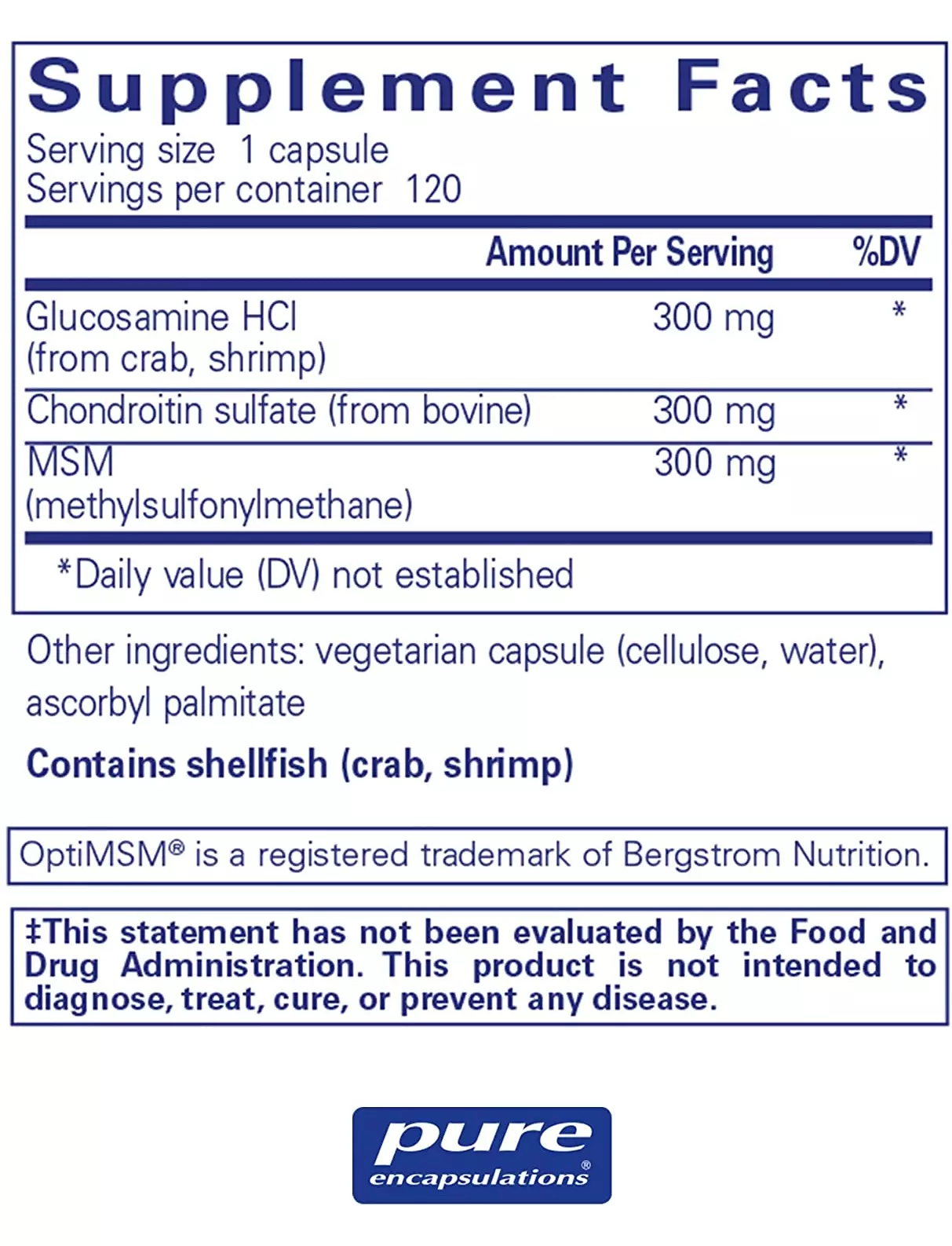 Supplement Facts
Serving size 1 capsule
Servings per container 120

| | Amount Per Serving | %DV |
|---|---|---|
| Glucosamine HCl (from crab, shrimp) | 300 mg | * |
| Chondroitin sulfate (from bovine) | 300 mg | * |
| MSM (methylsulfonylmethane) | 300 mg | * |

*Daily value (DV) not established

Other ingredients: vegetarian capsule (cellulose, water), ascorbyl palmitate

Contains shellfish (crab, shrimp)

OptiMSM® is a registered trademark of Bergstrom Nutrition.

‡This statement has not been evaluated by the Food and Drug Administration. This product is not intended to diagnose, treat, cure, or prevent any disease.

pure encapsulations®